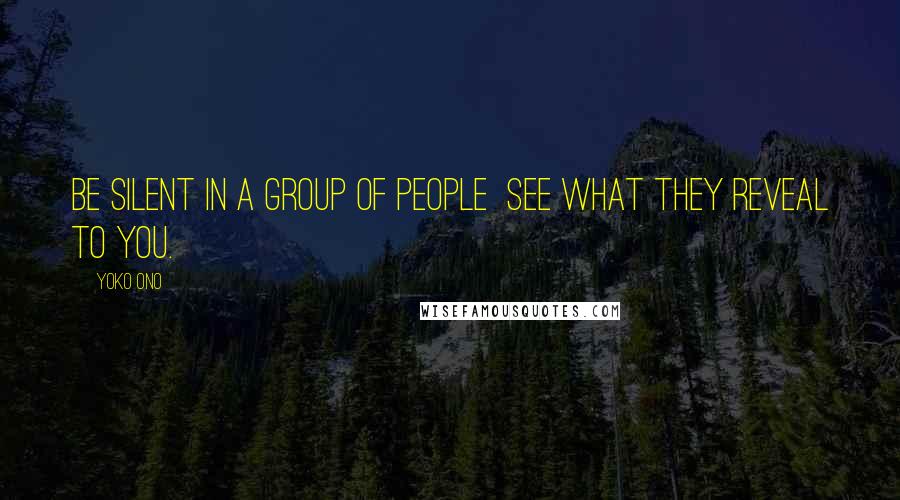 BE SILENT IN A GROUP OF PEOPLE. SEE WHAT THEY REVEAL TO YOU.

YOKO ONO

WISEFAMOUSQUOTES.COM